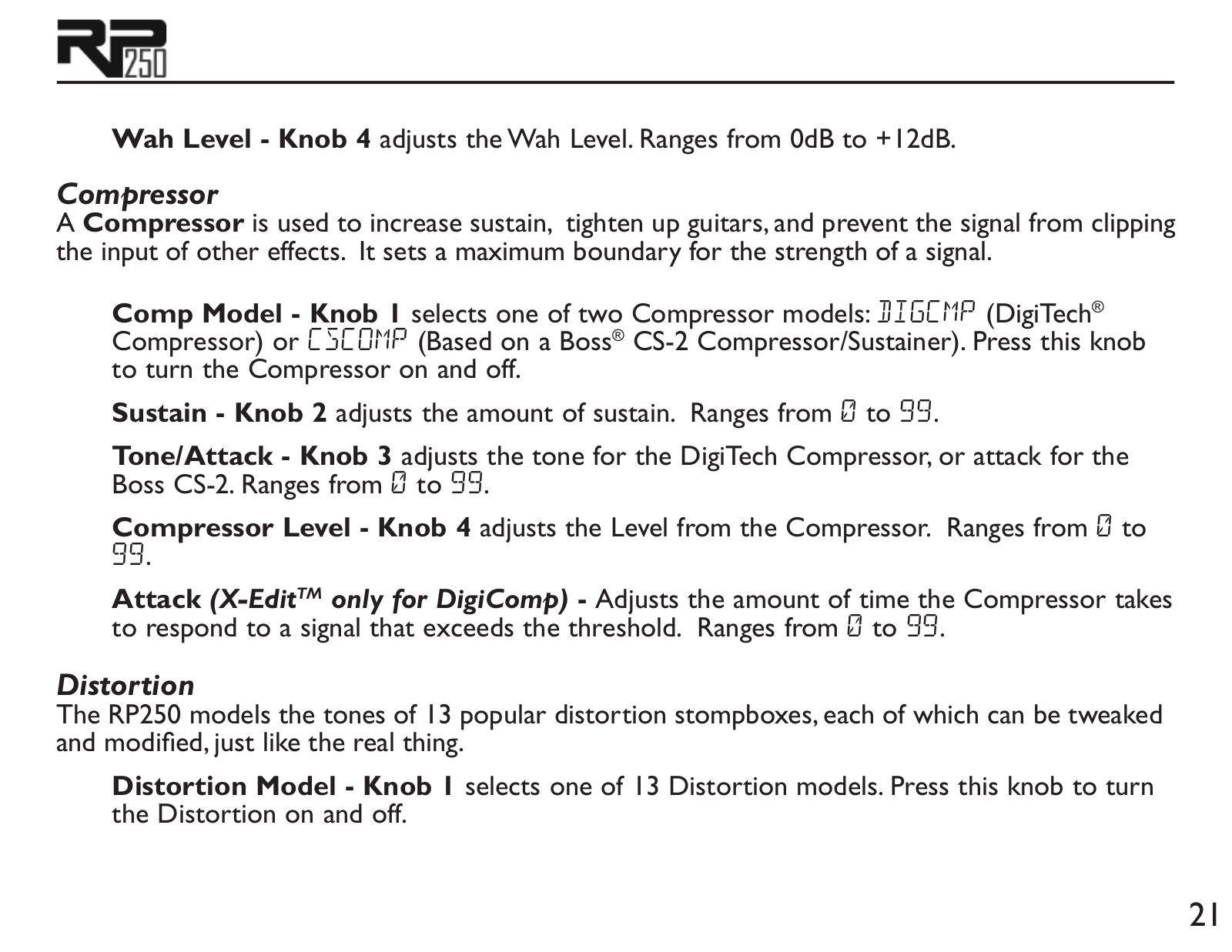 RP250

Wah Level - Knob 4 adjusts the Wah Level. Ranges from 0dB to +12dB.

Compressor
A Compressor is used to increase sustain, tighten up guitars, and prevent the signal from clipping the input of other effects. It sets a maximum boundary for the strength of a signal.

Comp Model - Knob 1 selects one of two Compressor models: DIGCMP (DigiTech® Compressor) or CSCOMP (Based on a Boss® CS-2 Compressor/Sustainer). Press this knob to turn the Compressor on and off.

Sustain - Knob 2 adjusts the amount of sustain. Ranges from 0 to 99.

Tone/Attack - Knob 3 adjusts the tone for the DigiTech Compressor, or attack for the Boss CS-2. Ranges from 0 to 99.

Compressor Level - Knob 4 adjusts the Level from the Compressor. Ranges from 0 to 99.

Attack (X-Edit™ only for DigiComp) - Adjusts the amount of time the Compressor takes to respond to a signal that exceeds the threshold. Ranges from 0 to 99.

Distortion
The RP250 models the tones of 13 popular distortion stompboxes, each of which can be tweaked and modified, just like the real thing.

Distortion Model - Knob 1 selects one of 13 Distortion models. Press this knob to turn the Distortion on and off.

21